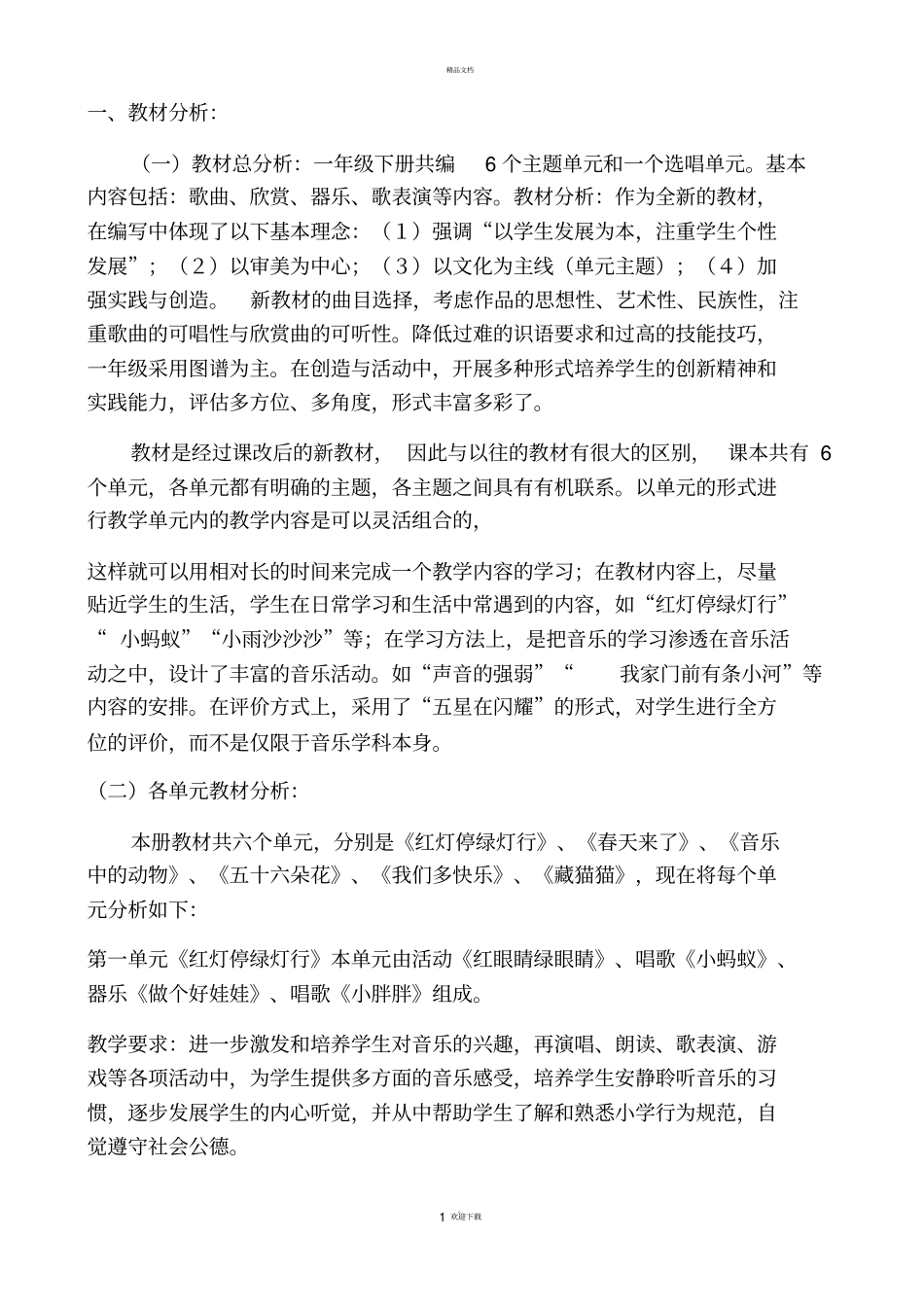 精品文档

一、教材分析：

（一）教材总分析：一年级下册共编 6 个主题单元和一个选唱单元。基本内容包括：歌曲、欣赏、器乐、歌表演等内容。教材分析：作为全新的教材，在编写中体现了以下基本理念：（1）强调“以学生发展为本，注重学生个性发展”；（2）以审美为中心；（3）以文化为主线（单元主题）；（4）加强实践与创造。 新教材的曲目选择，考虑作品的思想性、艺术性、民族性，注重歌曲的可唱性与欣赏曲的可听性。降低过难的识语要求和过高的技能技巧，一年级采用图谱为主。在创造与活动中，开展多种形式培养学生的创新精神和实践能力，评估多方位、多角度，形式丰富多彩了。

教材是经过课改后的新教材， 因此与以往的教材有很大的区别， 课本共有 6 个单元，各单元都有明确的主题，各主题之间具有有机联系。以单元的形式进行教学单元内的教学内容是可以灵活组合的，

这样就可以用相对长的时间来完成一个教学内容的学习；在教材内容上，尽量贴近学生的生活，学生在日常学习和生活中常遇到的内容，如“红灯停绿灯行”“ 小蚂蚁”“小雨沙沙沙”等；在学习方法上，是把音乐的学习渗透在音乐活动之中，设计了丰富的音乐活动。如“声音的强弱”“ 我家门前有条小河”等内容的安排。在评价方式上，采用了“五星在闪耀”的形式，对学生进行全方位的评价，而不是仅限于音乐学科本身。

（二）各单元教材分析：

本册教材共六个单元，分别是《红灯停绿灯行》、《春天来了》、《音乐中的动物》、《五十六朵花》、《我们多快乐》、《藏猫猫》，现在将每个单元分析如下：

第一单元《红灯停绿灯行》本单元由活动《红眼睛绿眼睛》、唱歌《小蚂蚁》、器乐《做个好娃娃》、唱歌《小胖胖》组成。

教学要求：进一步激发和培养学生对音乐的兴趣，再演唱、朗读、歌表演、游戏等各项活动中，为学生提供多方面的音乐感受，培养学生安静聆听音乐的习惯，逐步发展学生的内心听觉，并从中帮助学生了解和熟悉小学行为规范，自觉遵守社会公德。

1 欢迎下载